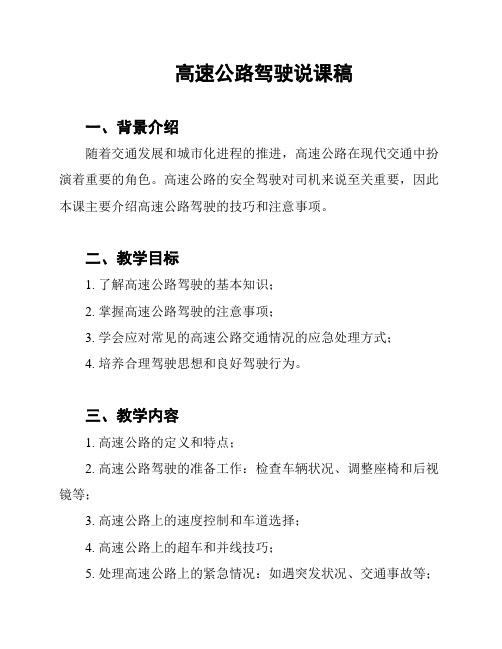 高速公路驾驶说课稿

一、背景介绍

随着交通发展和城市化进程的推进，高速公路在现代交通中扮演着重要的角色。高速公路的安全驾驶对司机来说至关重要，因此本课主要介绍高速公路驾驶的技巧和注意事项。

二、教学目标

1. 了解高速公路驾驶的基本知识；

2. 掌握高速公路驾驶的注意事项；

3. 学会应对常见的高速公路交通情况的应急处理方式；

4. 培养合理驾驶思想和良好驾驶行为。

三、教学内容

1. 高速公路的定义和特点；

2. 高速公路驾驶的准备工作：检查车辆状况、调整座椅和后视镜等；

3. 高速公路上的速度控制和车道选择；

4. 高速公路上的超车和并线技巧；

5. 处理高速公路上的紧急情况：如遇突发状况、交通事故等；